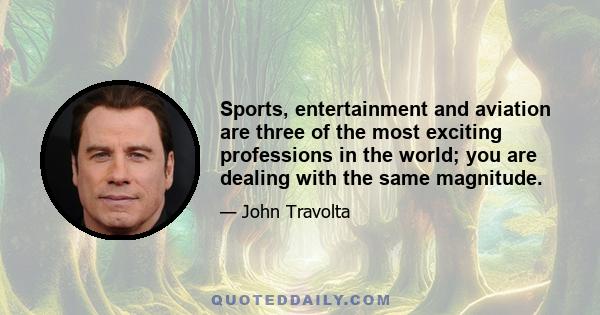 Sports, entertainment and aviation are three of the most exciting professions in the world; you are dealing with the same magnitude.

— John Travolta

QUOTEDDAILY.COM